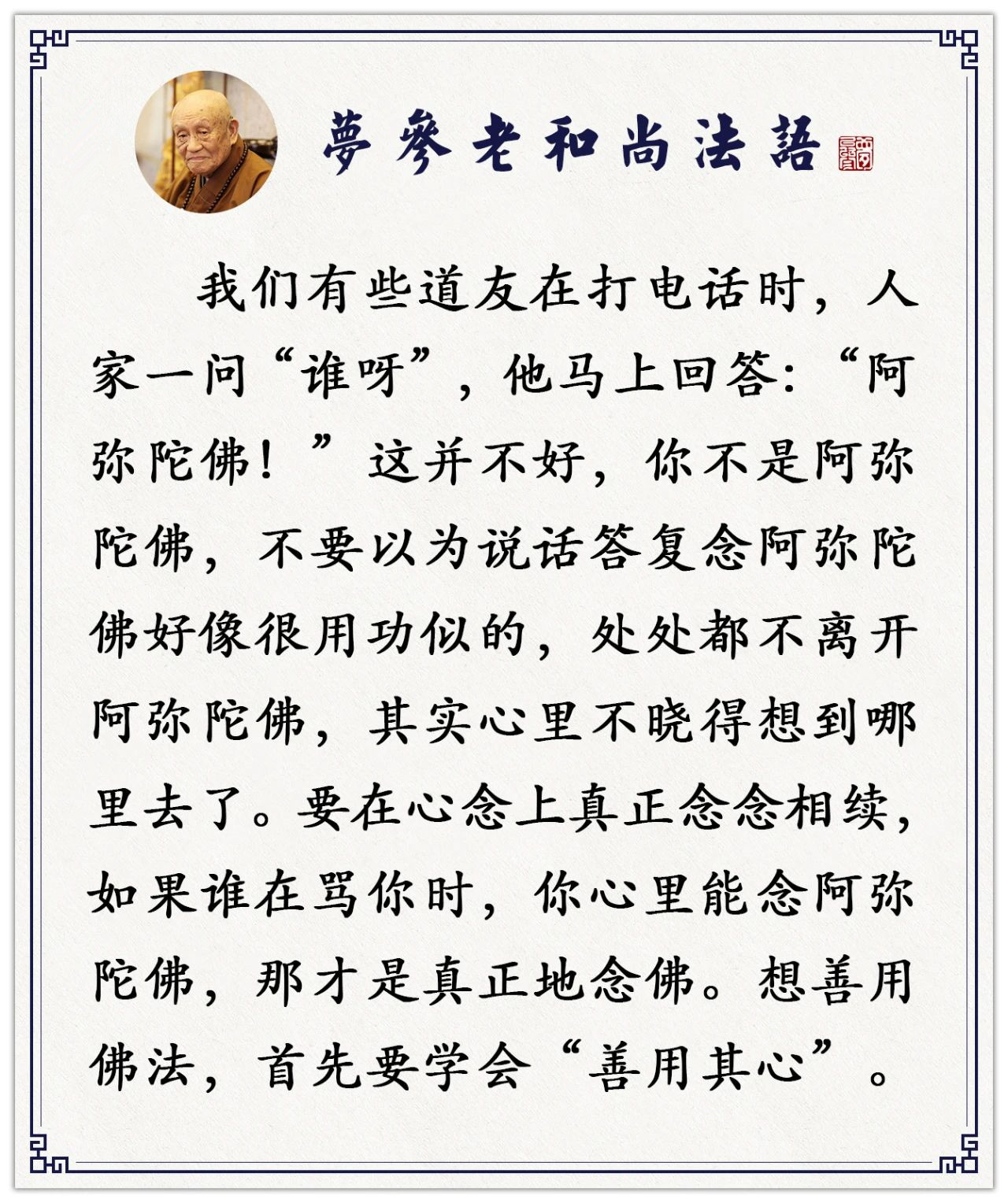 夢參老和尚法語

我们有些道友在打电话时，人家一问“谁呀”，他马上回答：“阿弥陀佛！”这并不好，你不是阿弥陀佛，不要以为说话答复念阿弥陀佛好像很用功似的，处处都不离开阿弥陀佛，其实心里不晓得想到哪里去了。要在心念上真正念念相续，如果谁在骂你时，你心里能念阿弥陀佛，那才是真正地念佛。想善用佛法，首先要学会“善用其心”。